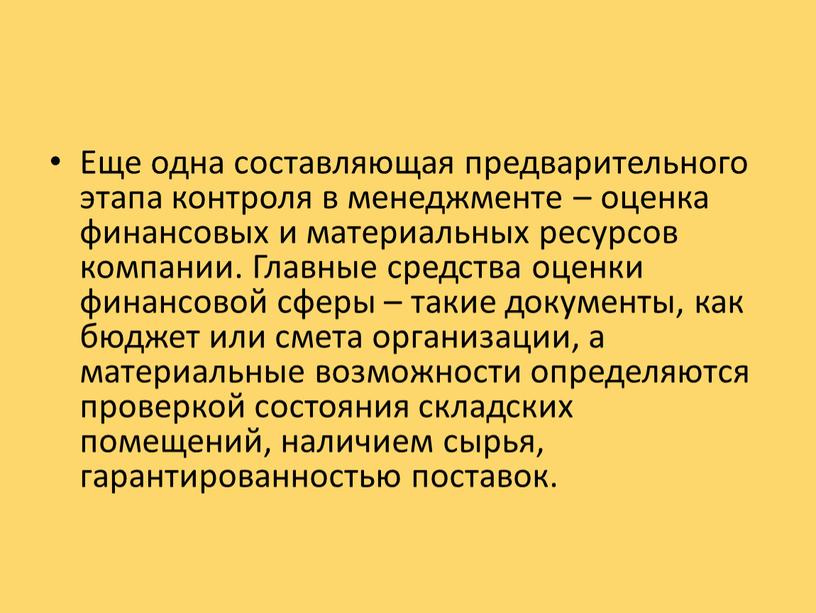 • Еще одна составляющая предварительного этапа контроля в менеджменте – оценка финансовых и материальных ресурсов компании. Главные средства оценки финансовой сферы – такие документы, как бюджет или смета организации, а материальные возможности определяются проверкой состояния складских помещений, наличием сырья, гарантированностью поставок.